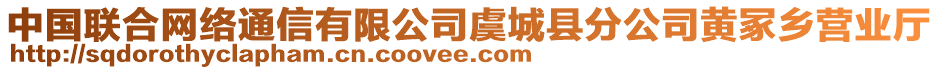 中国联合网络通信有限公司虞城县分公司黄冢乡营业厅
http://sqdorothyclapham.cn.coovee.com